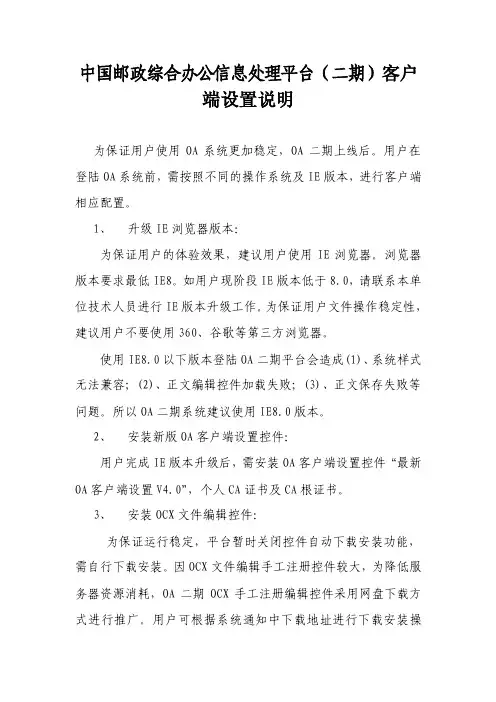 中国邮政综合办公信息处理平台（二期）客户端设置说明

为保证用户使用 OA 系统更加稳定，OA 二期上线后。用户在登陆 OA 系统前，需按照不同的操作系统及 IE 版本，进行客户端相应配置。

1、　升级 IE 浏览器版本：

为保证用户的体验效果，建议用户使用 IE 浏览器。浏览器版本要求最低 IE8。如用户现阶段 IE 版本低于 8.0，请联系本单位技术人员进行 IE 版本升级工作。为保证用户文件操作稳定性，建议用户不要使用 360、谷歌等第三方浏览器。

使用 IE8.0 以下版本登陆 OA 二期平台会造成(1)、系统样式无法兼容；(2)、正文编辑控件加载失败；(3)、正文保存失败等问题。所以 OA 二期系统建议使用 IE8.0 版本。

2、　安装新版 OA 客户端设置控件：

用户完成 IE 版本升级后，需安装 OA 客户端设置控件“最新 OA 客户端设置 V4.0”，个人 CA 证书及 CA 根证书。

3、　安装 OCX 文件编辑控件：

为保证运行稳定，平台暂时关闭控件自动下载安装功能，需自行下载安装。因 OCX 文件编辑手工注册控件较大，为降低服务器资源消耗，OA 二期 OCX 手工注册编辑控件采用网盘下载方式进行推广。用户可根据系统通知中下载地址进行下载安装操